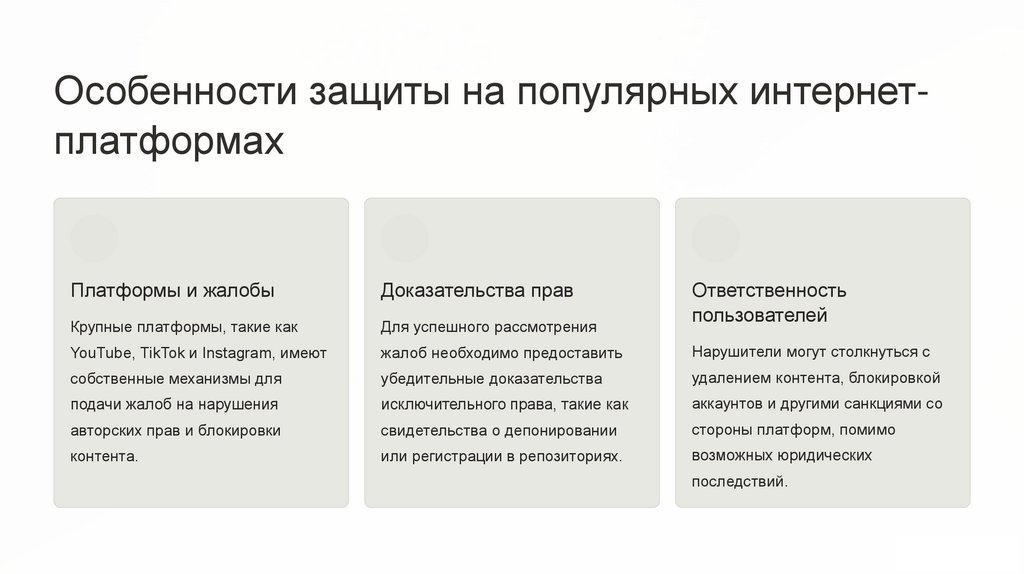 Особенности защиты на популярных интернет-платформах

Платформы и жалобы

Крупные платформы, такие как YouTube, TikTok и Instagram, имеют собственные механизмы для подачи жалоб на нарушения авторских прав и блокировки контента.

Доказательства прав

Для успешного рассмотрения жалоб необходимо предоставить убедительные доказательства исключительного права, такие как свидетельства о депонировании или регистрации в репозиториях.

Ответственность пользователей

Нарушители могут столкнуться с удалением контента, блокировкой аккаунтов и другими санкциями со стороны платформ, помимо возможных юридических последствий.